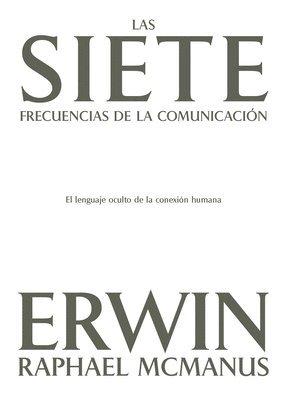 LAS
SIETE
FRECUENCIAS DE LA COMUNICACIÓN

El lenguaje oculto de la conexión humana

ERWIN
RAPHAEL MCMANUS